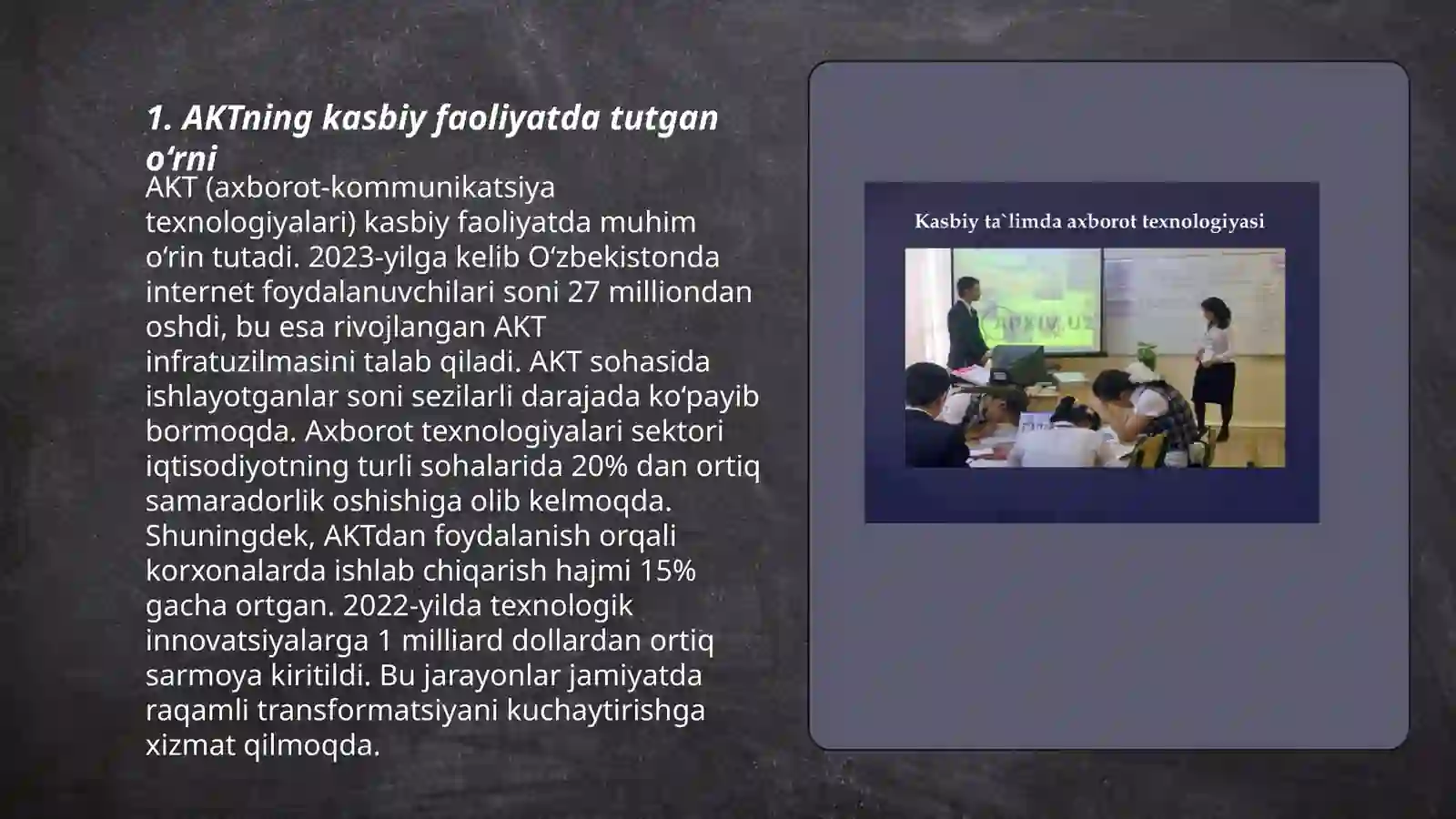 1. AKTning kasbiy faoliyatda tutgan o‘rni

AKT (axborot-kommunikatsiya texnologiyalari) kasbiy faoliyatda muhim o‘rin tutadi. 2023-yilga kelib O‘zbekistonda internet foydalanuvchilari soni 27 milliondan oshdi, bu esa rivojlangan AKT infratuzilmasini talab qiladi. AKT sohasida ishlayotganlar soni sezilarli darajada ko‘payib bormoqda. Axborot texnologiyalari sektori iqtisodiyotning turli sohalarida 20% dan ortiq samaradorlik oshishiga olib kelmoqda. Shuningdek, AKTdan foydalanish orqali korxonalarda ishlab chiqarish hajmi 15% gacha ortgan. 2022-yilda texnologik innovatsiyalarga 1 milliard dollardan ortiq sarmoya kiritildi. Bu jarayonlar jamiyatda raqamli transformatsiyani kuchaytirishga xizmat qilmoqda.

Kasbiy ta`limda axborot texnologiyasi

ARXIV.UZ